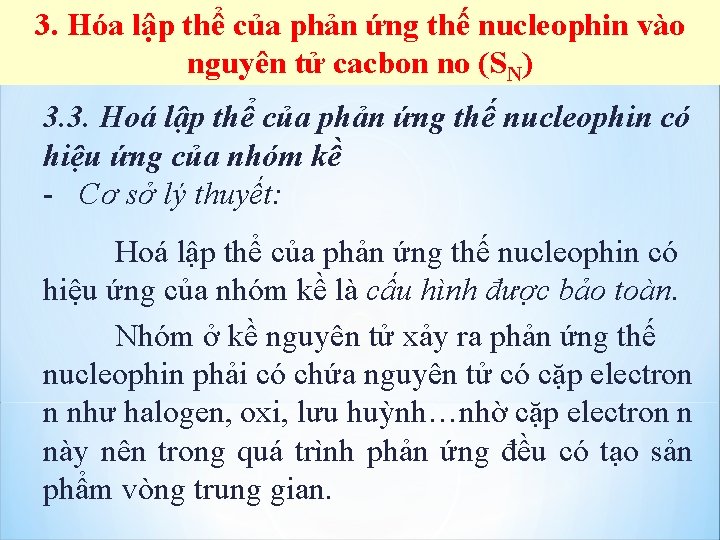 3. Hóa lập thể của phản ứng thế nucleophin vào nguyên tử cacbon no ($S_N$)

3.3. Hoá lập thể của phản ứng thế nucleophin có hiệu ứng của nhóm kề

- Cơ sở lý thuyết:

Hoá lập thể của phản ứng thế nucleophin có hiệu ứng của nhóm kề là cấu hình được bảo toàn.

Nhóm ở kề nguyên tử xảy ra phản ứng thế nucleophin phải có chứa nguyên tử có cặp electron n như halogen, oxi, lưu huỳnh…nhờ cặp electron n này nên trong quá trình phản ứng đều có tạo sản phẩm vòng trung gian.